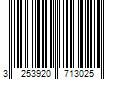 3 253920 713025